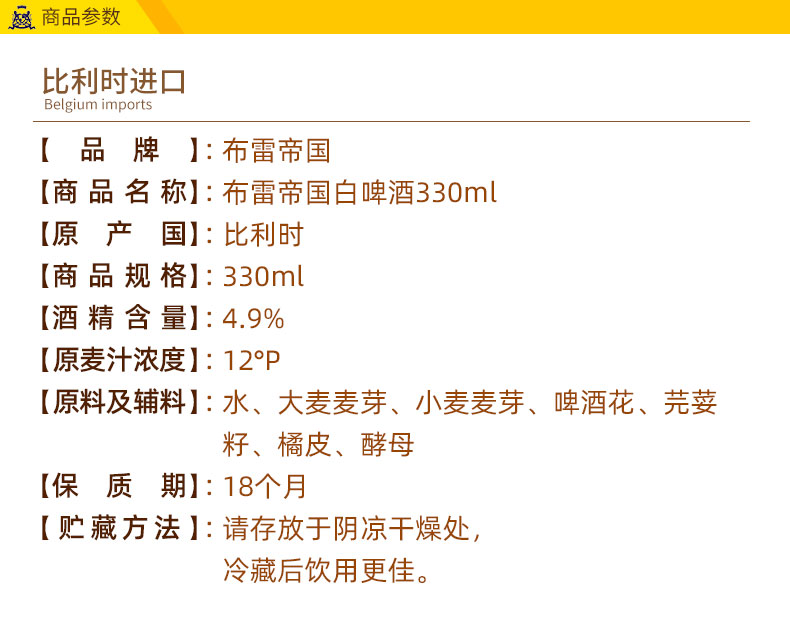 商品参数

比利时进口
Belgium imports

【品牌】:布雷帝国
【商品名称】:布雷帝国白啤酒330ml
【原产国】:比利时
【商品规格】:330ml
【酒精含量】:4.9%
【原麦汁浓度】:12°P
【原料及辅料】:水、大麦麦芽、小麦麦芽、啤酒花、芫荽籽、橘皮、酵母
【保质期】:18个月
【贮藏方法】:请存放于阴凉干燥处,冷藏后饮用更佳。